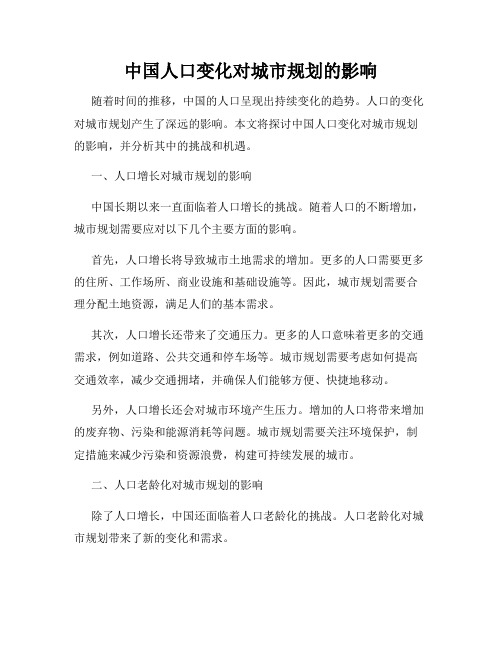 中国人口变化对城市规划的影响

随着时间的推移，中国的人口呈现出持续变化的趋势。人口的变化对城市规划产生了深远的影响。本文将探讨中国人口变化对城市规划的影响，并分析其中的挑战和机遇。

一、人口增长对城市规划的影响

中国长期以来一直面临着人口增长的挑战。随着人口的不断增加，城市规划需要应对以下几个主要方面的影响。

首先，人口增长将导致城市土地需求的增加。更多的人口需要更多的住所、工作场所、商业设施和基础设施等。因此，城市规划需要合理分配土地资源，满足人们的基本需求。

其次，人口增长还带来了交通压力。更多的人口意味着更多的交通需求，例如道路、公共交通和停车场等。城市规划需要考虑如何提高交通效率，减少交通拥堵，并确保人们能够方便、快捷地移动。

另外，人口增长还会对城市环境产生压力。增加的人口将带来增加的废弃物、污染和能源消耗等问题。城市规划需要关注环境保护，制定措施来减少污染和资源浪费，构建可持续发展的城市。

二、人口老龄化对城市规划的影响

除了人口增长，中国还面临着人口老龄化的挑战。人口老龄化对城市规划带来了新的变化和需求。